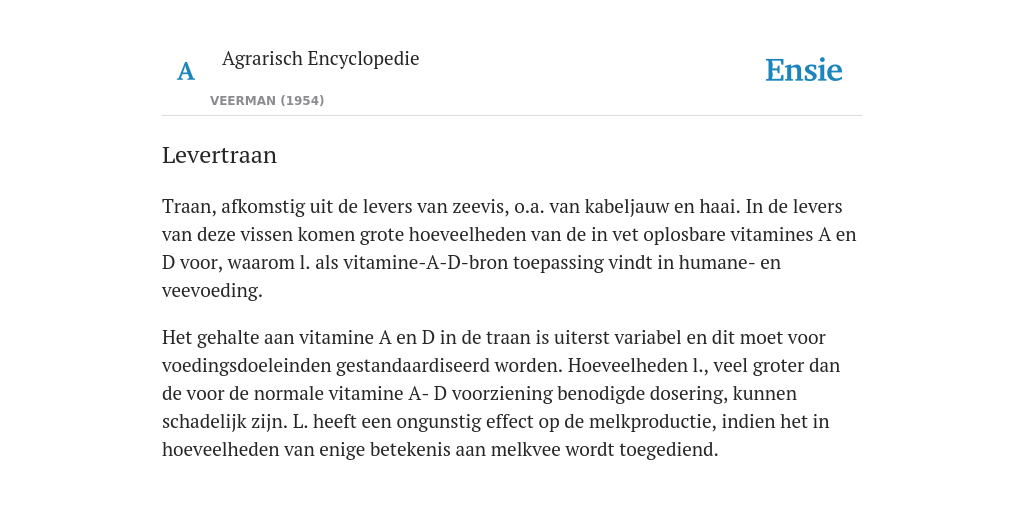 A

Agrarisch Encyclopedie

VEERMAN (1954)

Ensie

Levertraan

Traan, afkomstig uit de levers van zeevis, o.a. van kabeljauw en haai. In de levers van deze vissen komen grote hoeveelheden van de in vet oplosbare vitamines A en D voor, waarom l. als vitamine-A-D-bron toepassing vindt in humane- en veevoeding.

Het gehalte aan vitamine A en D in de traan is uiterst variabel en dit moet voor voedingsdoeleinden gestandaardiseerd worden. Hoeveelheden l., veel groter dan de voor de normale vitamine A- D voorziening benodigde dosering, kunnen schadelijk zijn. L. heeft een ongunstig effect op de melkproductie, indien het in hoeveelheden van enige betekenis aan melkvee wordt toegediend.